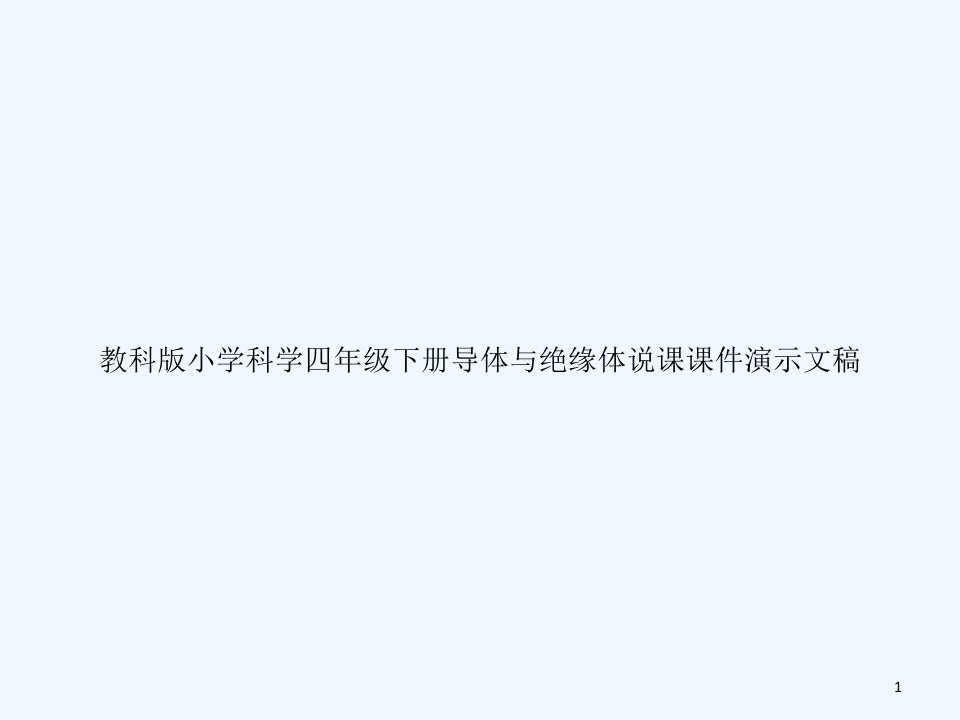 教科版小学科学四年级下册导体与绝缘体说课课件演示文稿

1